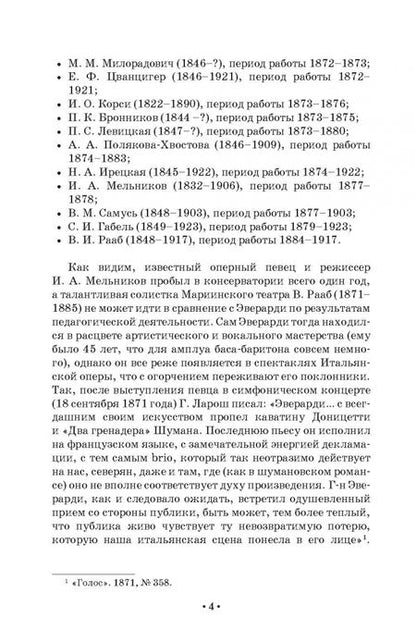 • М. М. Милорадович (1846–?), период работы 1872–1873;
• Е. Ф. Цванцигер (1846–1921), период работы 1872–1921;
• И. О. Корси (1822–1890), период работы 1873–1876;
• П. К. Бронников (1844 –?), период работы 1873–1875;
• П. С. Левицкая (1847–?), период работы 1873–1880;
• А. А. Полякова-Хвостова (1846–1909), период работы 1874–1883;
• Н. А. Ирецкая (1845–1922), период работы 1874–1922;
• И. А. Мельников (1832–1906), период работы 1877–1878;
• В. М. Самусь (1848–1903), период работы 1877–1903;
• С. И. Габель (1849–1923), период работы 1879–1923;
• В. И. Рааб (1848–1917), период работы 1884–1917.

Как видим, известный оперный певец и режиссер И. А. Мельников пробыл в консерватории всего один год, а талантливая солистка Мариинского театра В. Рааб (1871–1885) не может идти в сравнение с Эверарди по результатам педагогической деятельности. Сам Эверарди тогда находился в расцвете артистического и вокального мастерства (ему было 45 лет, что для амплуа баса-баритона совсем немного), однако он все реже появляется в спектаклях Итальянской оперы, что с огорчением переживают его поклонники. Так, после выступления певца в симфоническом концерте (18 сентября 1871 года) Г. Ларош писал: «Эверарди... с всегдашним своим искусством пропел каватину Доницетти и «Два гренадера» Шумана. Последнюю пьесу он исполнил на французском языке, с замечательной энергией декламации, с тем самым brio, который так неотразимо действует на нас, северян, даже и там, где (как в шумановском романсе) оно не вполне соответствует духу произведения. Г-н Эверарди, как и следовало ожидать, встретил одушевленный прием со стороны публики, быть может, тем более теплый, что публика живо чувствует ту невозвратимую потерю, которую наша итальянская сцена понесла в его лице»$^1$.

$^1$ «Голос». 1871, № 358.

• 4 •